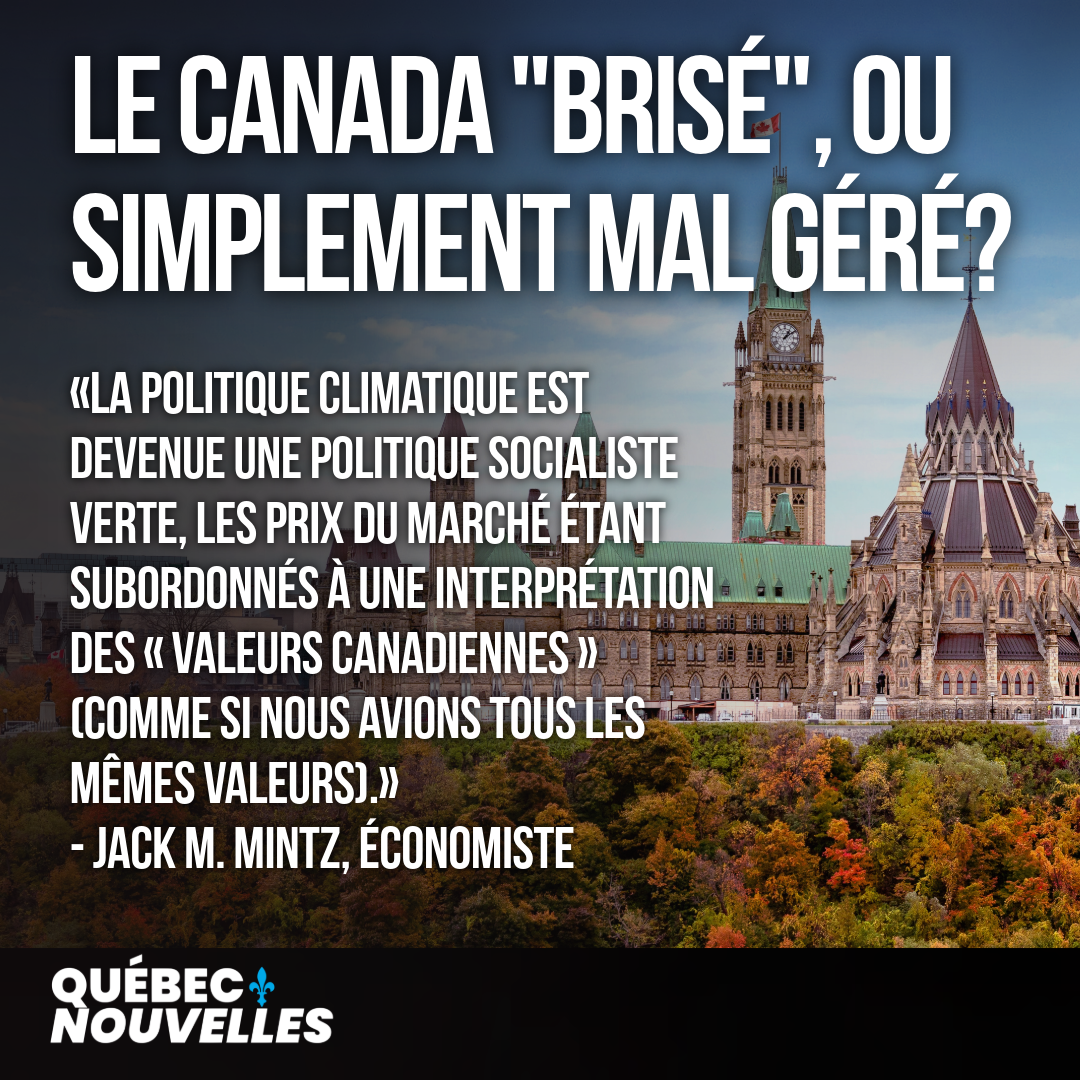 LE CANADA "BRISÉ", OU SIMPLEMENT MAL GÉRÉ?

«LA POLITIQUE CLIMATIQUE EST DEVENUE UNE POLITIQUE SOCIALISTE VERTE, LES PRIX DU MARCHÉ ÉTANT SUBORDONNÉS À UNE INTERPRÉTATION DES « VALEURS CANADIENNES » (COMME SI NOUS AVIONS TOUS LES MÊMES VALEURS).»
- JACK M. MINTZ, ÉCONOMISTE

QUÉBEC NOUVELLES